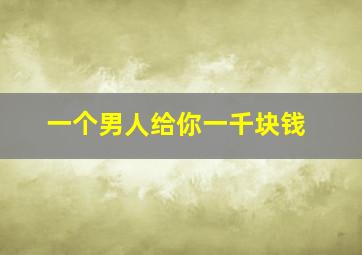 一个男人给你一千块钱